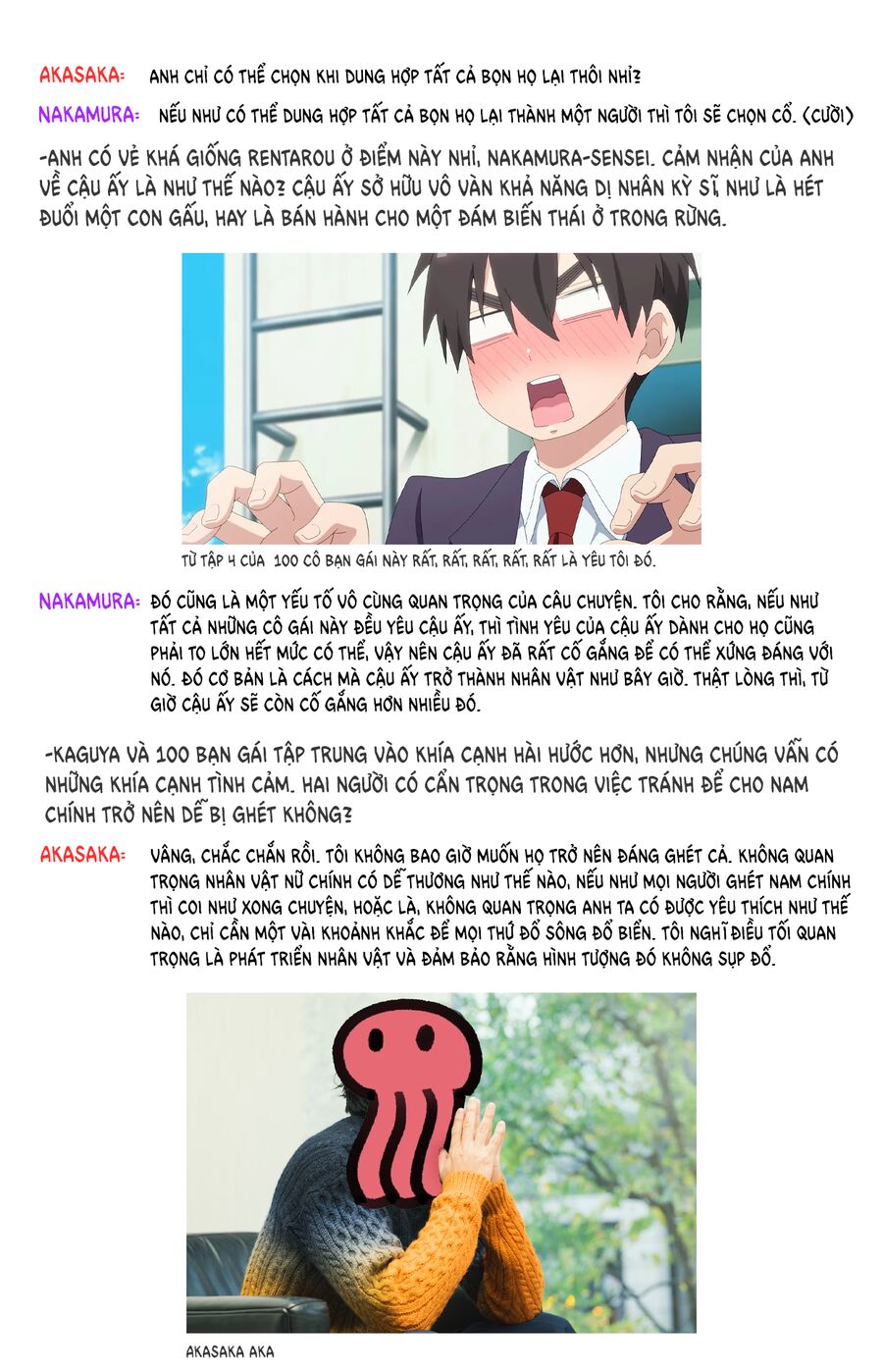 AKASAKA: ANH CHỈ CÓ THỂ CHỌN KHI DUNG HỢP TẤT CẢ BỌN HỌ LẠI THÔI NHỈ?

NAKAMURA: NẾU NHƯ CÓ THỂ DUNG HỢP TẤT CẢ BỌN HỌ LẠI THÀNH MỘT NGƯỜI THÌ TÔI SẼ CHỌN CỔ. (CƯỜI)

-ANH CÓ VẺ KHÁ GIỐNG RENTAROU Ở ĐIỂM NÀY NHỈ, NAKAMURA-SENSEI. CẢM NHẬN CỦA ANH VỀ CẬU ẤY LÀ NHƯ THẾ NÀO? CẬU ẤY SỞ HỮU VÔ VÀN KHẢ NĂNG DỊ NHÂN KỲ SĨ, NHƯ LÀ HÉT ĐUỔI MỘT CON GẤU, HAY LÀ BÁN HÀNH CHO MỘT ĐÁM BIẾN THÁI Ở TRONG RỪNG.

TỪ TẬP 4 CỦA 100 CÔ BẠN GÁI NÀY RẤT, RẤT, RẤT, RẤT, RẤT LÀ YÊU TÔI ĐÓ.

NAKAMURA: ĐÓ CŨNG LÀ MỘT YẾU TỐ VÔ CÙNG QUAN TRỌNG CỦA CÂU CHUYỆN. TÔI CHO RẰNG, NẾU NHƯ TẤT CẢ NHỮNG CÔ GÁI NÀY ĐỀU YÊU CẬU ẤY, THÌ TÌNH YÊU CỦA CẬU ẤY DÀNH CHO HỌ CŨNG PHẢI TO LỚN HẾT MỨC CÓ THỂ, VẬY NÊN CẬU ẤY ĐÃ RẤT CỐ GẮNG ĐỂ CÓ THỂ XỨNG ĐÁNG VỚI NÓ. ĐÓ CƠ BẢN LÀ CÁCH MÀ CẬU ẤY TRỞ THÀNH NHÂN VẬT NHƯ BÂY GIỜ. THẬT LÒNG THÌ, TỪ GIỜ CẬU ẤY SẼ CÒN CỐ GẮNG HƠN NHIỀU ĐÓ.

-KAGUYA VÀ 100 BẠN GÁI TẬP TRUNG VÀO KHÍA CẠNH HÀI HƯỚC HƠN, NHƯNG CHÚNG VẪN CÓ NHỮNG KHÍA CẠNH TÌNH CẢM. HAI NGƯỜI CÓ CẨN TRỌNG TRONG VIỆC TRÁNH ĐỂ CHO NAM CHÍNH TRỞ NÊN DỄ BỊ GHÉT KHÔNG?

AKASAKA: VÂNG, CHẮC CHẮN RỒI. TÔI KHÔNG BAO GIỜ MUỐN HỌ TRỞ NÊN ĐÁNG GHÉT CẢ. KHÔNG QUAN TRỌNG NHÂN VẬT NỮ CHÍNH CÓ DỄ THƯƠNG NHƯ THẾ NÀO, NẾU NHƯ MỌI NGƯỜI GHÉT NAM CHÍNH THÌ COI NHƯ XONG CHUYỆN, HOẶC LÀ, KHÔNG QUAN TRỌNG ANH TA CÓ ĐƯỢC YÊU THÍCH NHƯ THẾ NÀO, CHỈ CẦN MỘT VÀI KHOẢNH KHẮC ĐỂ MỌI THỨ ĐỔ SÔNG ĐỔ BIỂN. TÔI NGHĨ ĐIỀU TỐI QUAN TRỌNG LÀ PHÁT TRIỂN NHÂN VẬT VÀ ĐẢM BẢO RẰNG HÌNH TƯỢNG ĐÓ KHÔNG SỤP ĐỔ.

AKASAKA AKA